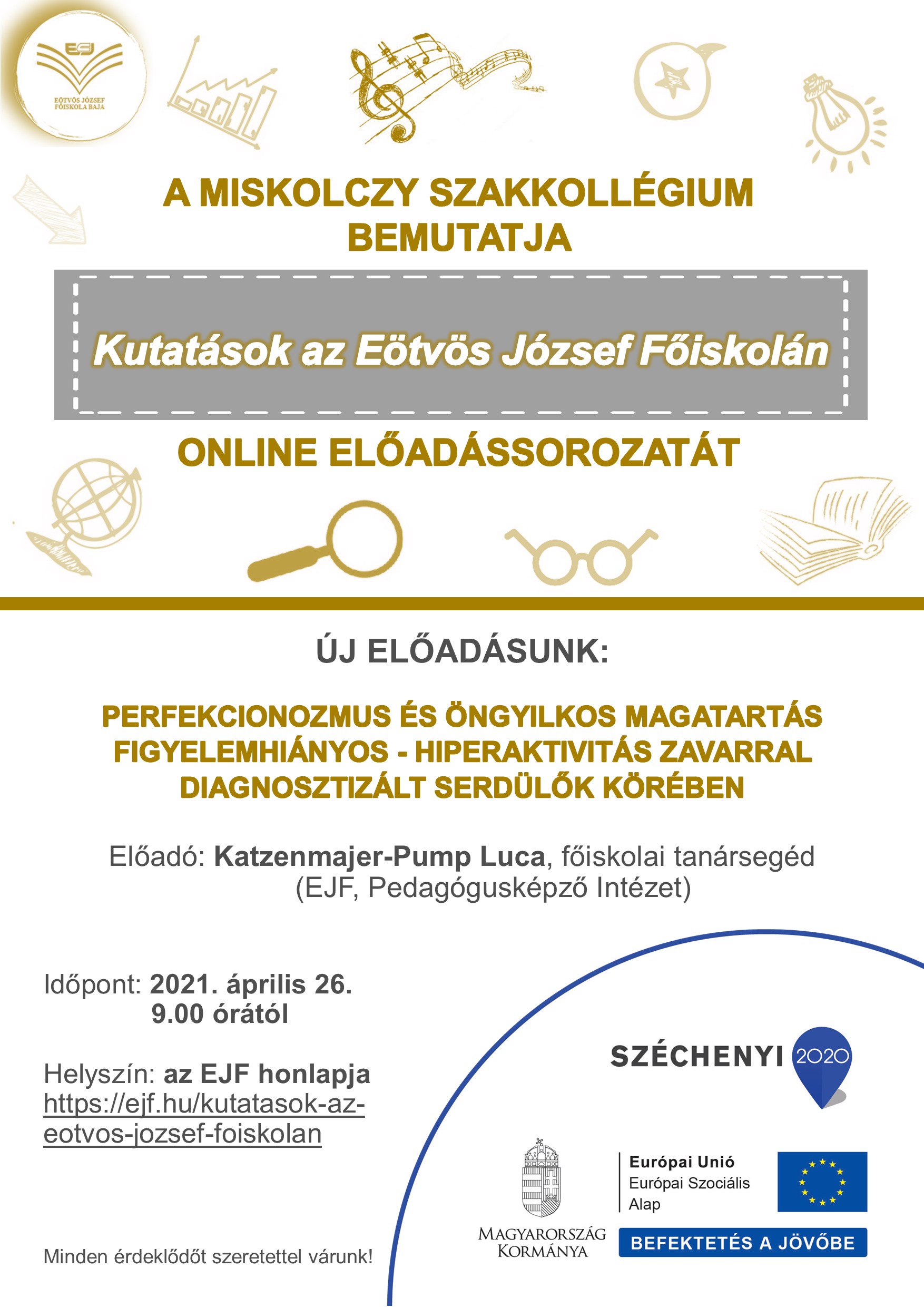 EJF
EÖTVÖS JÓZSEF FŐISKOLA BAJA

A MISKOLCZY SZAKKOLLÉGIUM BEMUTATJA

Kutatások az Eötvös József Főiskolán

ONLINE ELŐADÁSSOROZATÁT

ÚJ ELŐADÁSUNK:

PERFEKCIONOZMUS ÉS ÖNGYILKOS MAGATARTÁS FIGYELEMHIÁNYOS - HIPERAKTIVITÁS ZAVARRAL DIAGNOSZTIZÁLT SERDÜLŐK KÖRÉBEN

Előadó: Katzenmajer-Pump Luca, főiskolai tanársegéd (EJF, Pedagógusképző Intézet)

Időpont: 2021. április 26. 9.00 órától

Helyszín: az EJF honlapja https://ejf.hu/kutatasok-az-eotvos-jozsef-foiskolan

Minden érdeklődőt szeretettel várunk!

SZÉCHENYI 2020

MAGYARORSZÁG KORMÁNYA

Európai Unió
Európai Szociális Alap

BEFEKTETÉS A JÖVŐBE